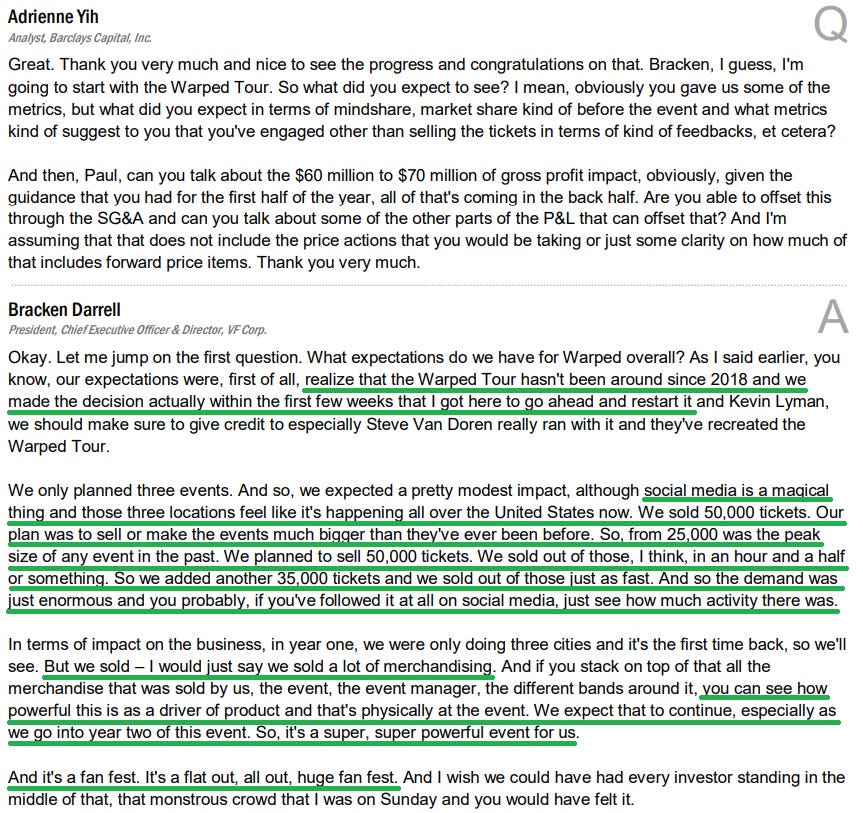 Adrienne Yih
Analyst, Barclays Capital, Inc.

Q

Great. Thank you very much and nice to see the progress and congratulations on that. Bracken, I guess, I'm going to start with the Warped Tour. So what did you expect to see? I mean, obviously you gave us some of the metrics, but what did you expect in terms of mindshare, market share kind of before the event and what metrics kind of suggest to you that you've engaged other than selling the tickets in terms of kind of feedbacks, et cetera?

And then, Paul, can you talk about the $60 million to $70 million of gross profit impact, obviously, given the guidance that you had for the first half of the year, all of that's coming in the back half. Are you able to offset this through the SG&A and can you talk about some of the other parts of the P&L that can offset that? And I'm assuming that that does not include the price actions that you would be taking or just some clarity on how much of that includes forward price items. Thank you very much.

Bracken Darrell
President, Chief Executive Officer & Director, VF Corp.

A

Okay. Let me jump on the first question. What expectations do we have for Warped overall? As I said earlier, you know, our expectations were, first of all, realize that the Warped Tour hasn't been around since 2018 and we made the decision actually within the first few weeks that I got here to go ahead and restart it and Kevin Lyman, we should make sure to give credit to especially Steve Van Doren really ran with it and they've recreated the Warped Tour.

We only planned three events. And so, we expected a pretty modest impact, although social media is a magical thing and those three locations feel like it's happening all over the United States now. We sold 50,000 tickets. Our plan was to sell or make the events much bigger than they've ever been before. So, from 25,000 was the peak size of any event in the past. We planned to sell 50,000 tickets. We sold out of those, I think, in an hour and a half or something. So we added another 35,000 tickets and we sold out of those just as fast. And so the demand was just enormous and you probably, if you've followed it at all on social media, just see how much activity there was.

In terms of impact on the business, in year one, we were only doing three cities and it's the first time back, so we'll see. But we sold – I would just say we sold a lot of merchandising. And if you stack on top of that all the merchandise that was sold by us, the event, the event manager, the different bands around it, you can see how powerful this is as a driver of product and that's physically at the event. We expect that to continue, especially as we go into year two of this event. So, it's a super, super powerful event for us.

And it's a fan fest. It's a flat out, all out, huge fan fest. And I wish we could have had every investor standing in the middle of that, that monstrous crowd that I was on Sunday and you would have felt it.